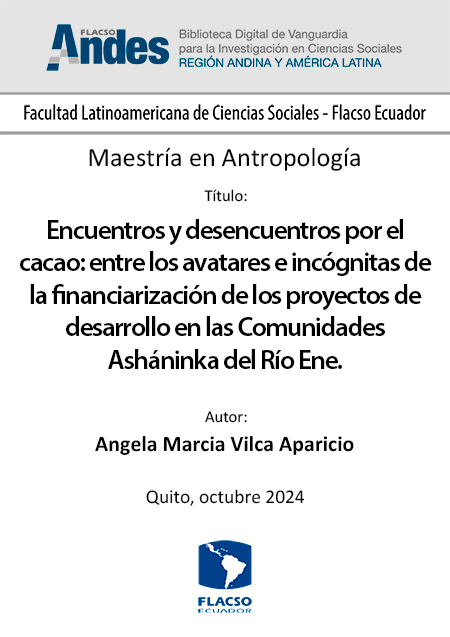 FLACSO Andes

Biblioteca Digital de Vanguardia
para la Investigación en Ciencias Sociales
REGIÓN ANDINA Y AMÉRICA LATINA

Facultad Latinoamericana de Ciencias Sociales - Flacso Ecuador

Maestría en Antropología

Título:

Encuentros y desencuentros por el cacao: entre los avatares e incógnitas de la financiarización de los proyectos de desarrollo en las Comunidades Asháninka del Río Ene.

Autor:

Angela Marcia Vilca Aparicio

Quito, octubre 2024

FLACSO
ECUADOR